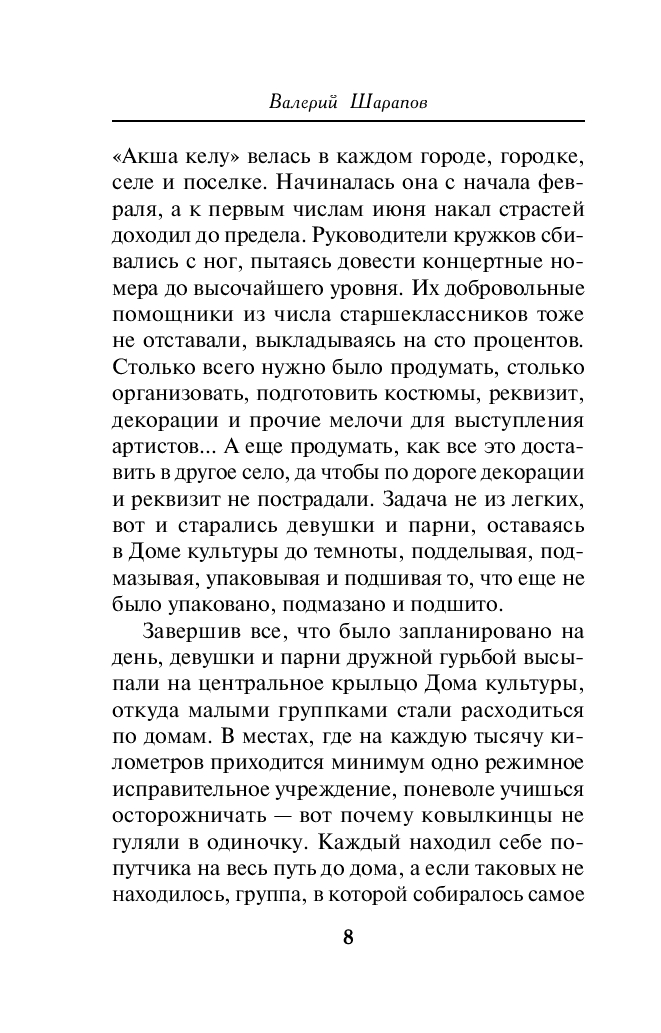 Валерий Шарапов

«Акша келу» велась в каждом городе, городке, селе и поселке. Начиналась она с начала февраля, а к первым числам июня накал страстей доходил до предела. Руководители кружков сбивались с ног, пытаясь довести концертные номера до высочайшего уровня. Их добровольные помощники из числа старшеклассников тоже не отставали, выкладываясь на сто процентов. Столько всего нужно было продумать, столько организовать, подготовить костюмы, реквизит, декорации и прочие мелочи для выступления артистов... А еще продумать, как все это доставить в другое село, да чтобы по дороге декорации и реквизит не пострадали. Задача не из легких, вот и старались девушки и парни, оставаясь в Доме культуры до темноты, подделывая, подмазывая, упаковывая и подшивая то, что еще не было упаковано, подмазано и подшито.

Завершив все, что было запланировано на день, девушки и парни дружной гурьбой высыпали на центральное крыльцо Дома культуры, откуда малыми группками стали расходиться по домам. В местах, где на каждую тысячу километров приходится минимум одно режимное исправительное учреждение, поневоле учишься осторожничать — вот почему ковылкинцы не гуляли в одиночку. Каждый находил себе попутчика на весь путь до дома, а если таковых не находилось, группа, в которой собиралось самое

8